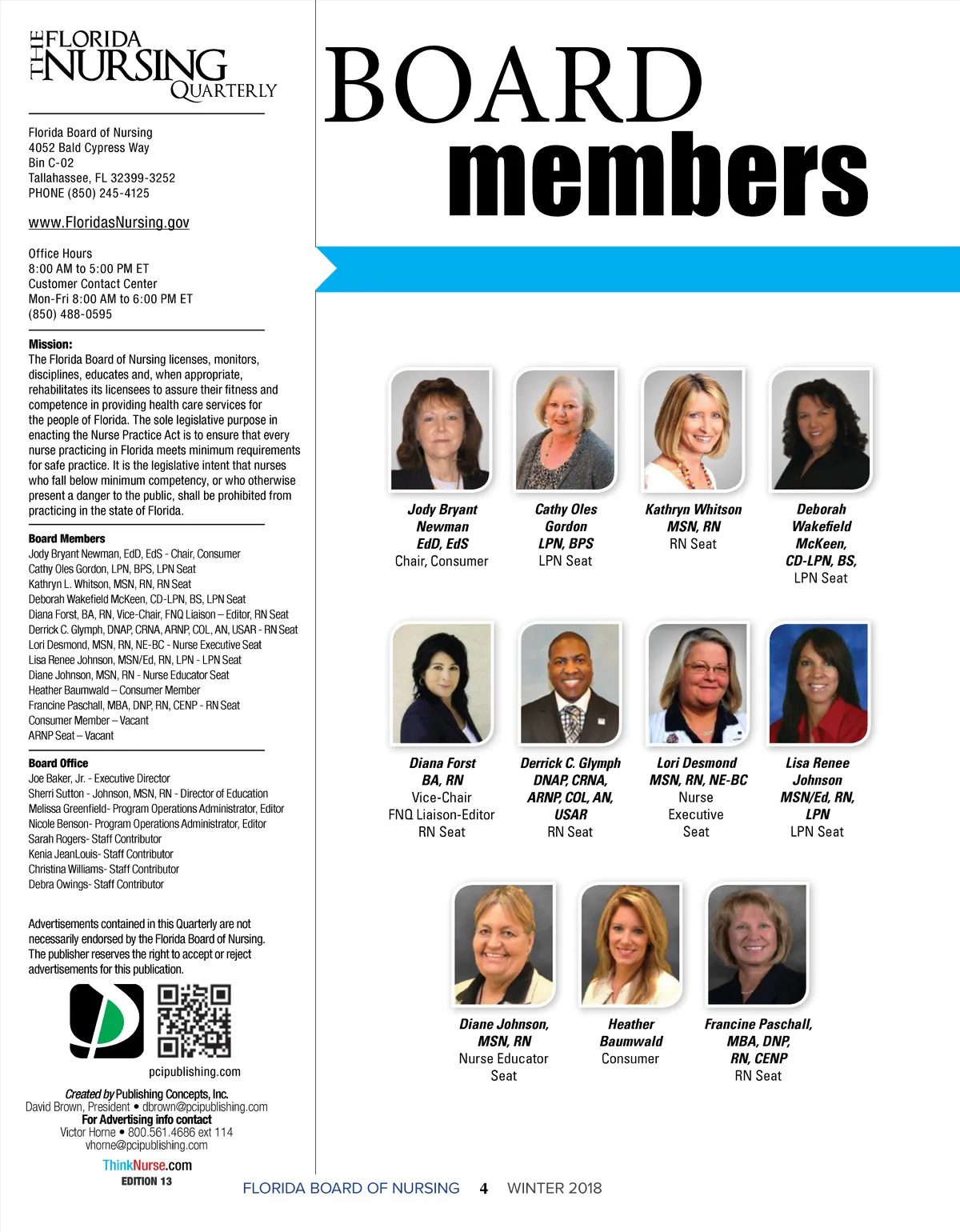 THE FLORIDA NURSING QUARTERLY

Florida Board of Nursing
4052 Bald Cypress Way
Bin C-02
Tallahassee, FL 32399-3252
PHONE (850) 245-4125

www.FloridasNursing.gov

Office Hours
8:00 AM to 5:00 PM ET
Customer Contact Center
Mon-Fri 8:00 AM to 6:00 PM ET
(850) 488-0595

Mission:
The Florida Board of Nursing licenses, monitors, disciplines, educates and, when appropriate, rehabilitates its licensees to assure their fitness and competence in providing health care services for the people of Florida. The sole legislative purpose in enacting the Nurse Practice Act is to ensure that every nurse practicing in Florida meets minimum requirements for safe practice. It is the legislative intent that nurses who fall below minimum competency, or who otherwise present a danger to the public, shall be prohibited from practicing in the state of Florida.

Board Members
Jody Bryant Newman, EdD, EdS - Chair, Consumer
Cathy Oles Gordon, LPN, BPS, LPN Seat
Kathryn L. Whitson, MSN, RN, RN Seat
Deborah Wakefield McKeen, CD-LPN, BS, LPN Seat
Diana Forst, BA, RN, Vice-Chair, FNQ Liaison – Editor, RN Seat
Derrick C. Glymph, DNAP, CRNA, ARNP, COL, AN, USAR - RN Seat
Lori Desmond, MSN, RN, NE-BC - Nurse Executive Seat
Lisa Renee Johnson, MSN/Ed, RN, LPN - LPN Seat
Diane Johnson, MSN, RN - Nurse Educator Seat
Heather Baumwald – Consumer Member
Francine Paschall, MBA, DNP, RN, CENP - RN Seat
Consumer Member – Vacant
ARNP Seat – Vacant

Board Office
Joe Baker, Jr. - Executive Director
Sherri Sutton - Johnson, MSN, RN - Director of Education
Melissa Greenfield- Program Operations Administrator, Editor
Nicole Benson- Program Operations Administrator, Editor
Sarah Rogers- Staff Contributor
Kenia JeanLouis- Staff Contributor
Christina Williams- Staff Contributor
Debra Owings- Staff Contributor

Advertisements contained in this Quarterly are not necessarily endorsed by the Florida Board of Nursing. The publisher reserves the right to accept or reject advertisements for this publication.

pcipublishing.com

Created by Publishing Concepts, Inc.
David Brown, President • dbrown@pcipublishing.com
For Advertising info contact
Victor Horne • 800.561.4686 ext 114
vhorne@pcipublishing.com

ThinkNurse.com
EDITION 13

BOARD members

Jody Bryant Newman EdD, EdS
Chair, Consumer

Cathy Oles Gordon LPN, BPS
LPN Seat

Kathryn Whitson MSN, RN
RN Seat

Deborah Wakefield McKeen, CD-LPN, BS,
LPN Seat

Diana Forst BA, RN
Vice-Chair
FNQ Liaison-Editor
RN Seat

Derrick C. Glymph DNAP, CRNA, ARNP, COL, AN, USAR
RN Seat

Lori Desmond MSN, RN, NE-BC
Nurse Executive Seat

Lisa Renee Johnson MSN/Ed, RN, LPN
LPN Seat

Diane Johnson, MSN, RN
Nurse Educator Seat

Heather Baumwald
Consumer

Francine Paschall, MBA, DNP, RN, CENP
RN Seat

FLORIDA BOARD OF NURSING 4 WINTER 2018